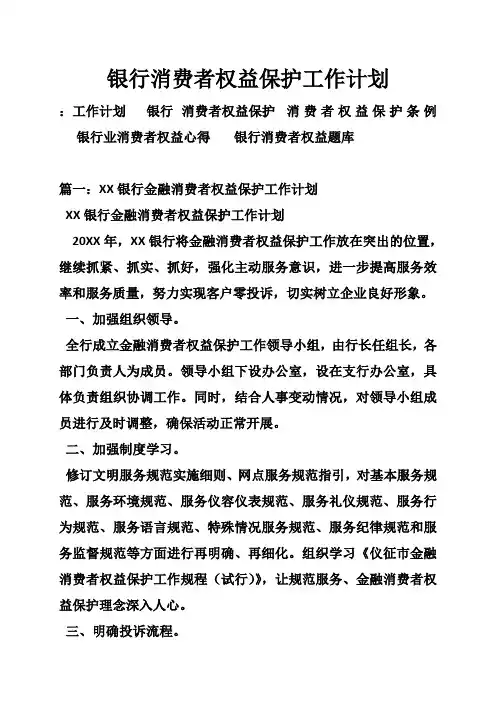 银行消费者权益保护工作计划

：工作计划　银行 消费者权益保护 消费者权益保护条例　银行业消费者权益心得　银行消费者权益题库

篇一：XX银行金融消费者权益保护工作计划

XX银行金融消费者权益保护工作计划

20XX年，XX银行将金融消费者权益保护工作放在突出的位置，继续抓紧、抓实、抓好，强化主动服务意识，进一步提高服务效率和服务质量，努力实现客户零投诉，切实树立企业良好形象。

一、加强组织领导。

全行成立金融消费者权益保护工作领导小组，由行长任组长，各部门负责人为成员。领导小组下设办公室，设在支行办公室，具体负责组织协调工作。同时，结合人事变动情况，对领导小组成员进行及时调整，确保活动正常开展。

二、加强制度学习。

修订文明服务规范实施细则、网点服务规范指引，对基本服务规范、服务环境规范、服务仪容仪表规范、服务礼仪规范、服务行为规范、服务语言规范、特殊情况服务规范、服务纪律规范和服务监督规范等方面进行再明确、再细化。组织学习《仪征市金融消费者权益保护工作规程（试行）》，让规范服务、金融消费者权益保护理念深入人心。

三、明确投诉流程。